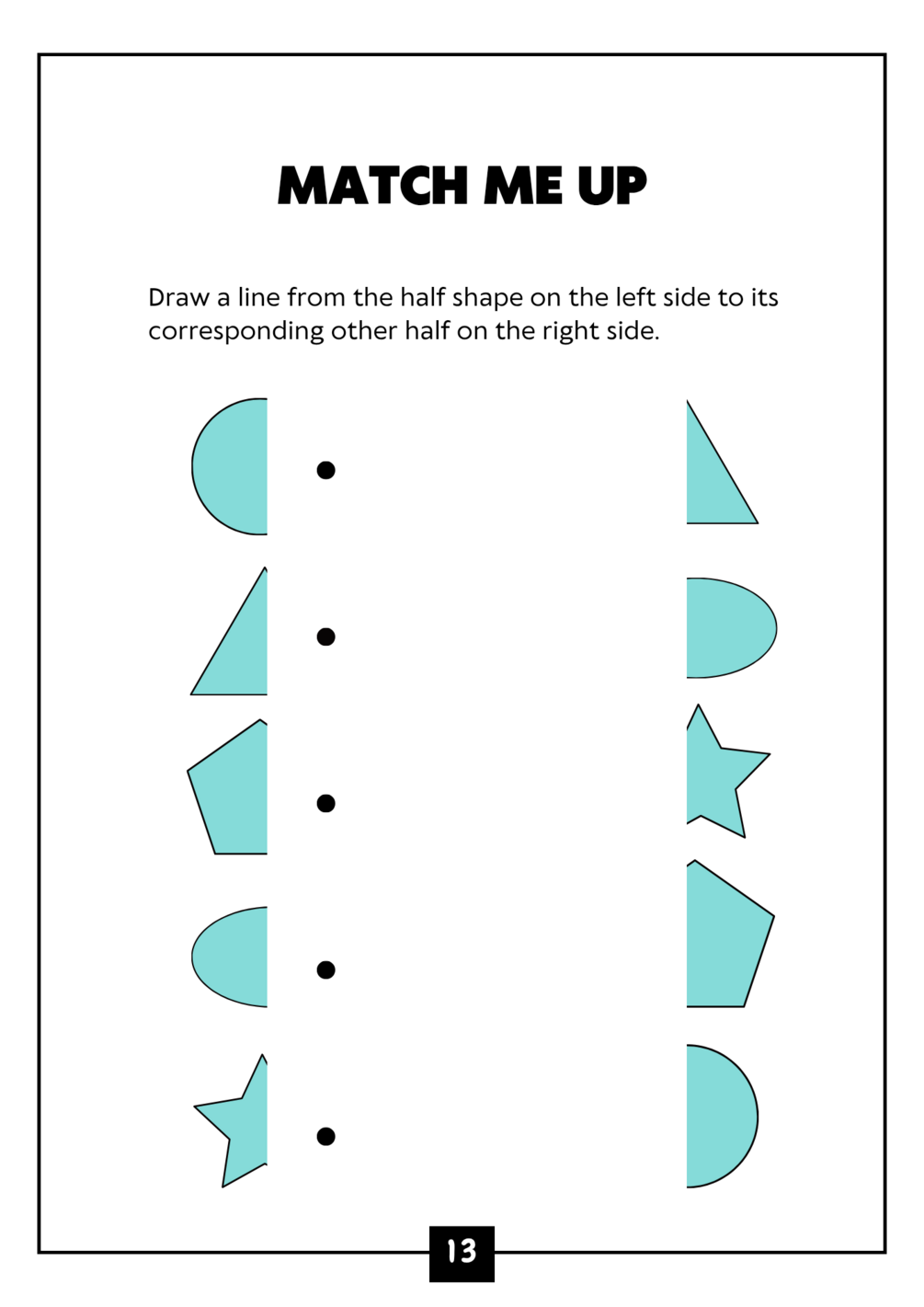 MATCH ME UP

Draw a line from the half shape on the left side to its corresponding other half on the right side.

13